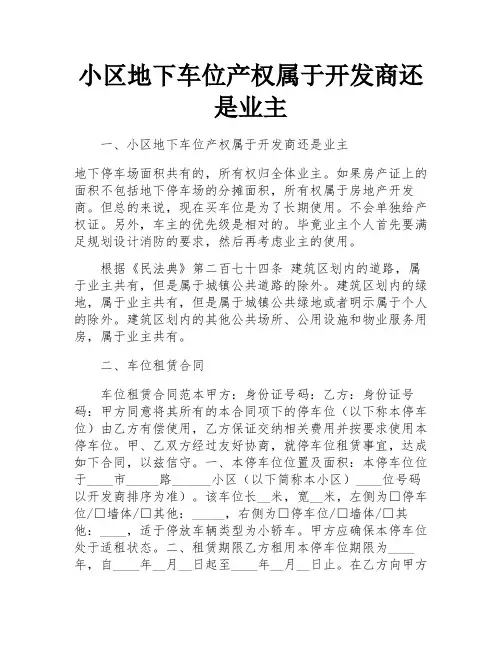 小区地下车位产权属于开发商还是业主

一、小区地下车位产权属于开发商还是业主

地下停车场面积共有的，所有权归全体业主。如果房产证上的面积不包括地下停车场的分摊面积，所有权属于房地产开发商。但总的来说，现在买车位是为了长期使用。不会单独给产权证。另外，车主的优先级是相对的。毕竟业主个人首先要满足规划设计消防的要求，然后再考虑业主的使用。

根据《民法典》第二百七十四条 建筑区划内的道路，属于业主共有，但是属于城镇公共道路的除外。建筑区划内的绿地，属于业主共有，但是属于城镇公共绿地或者明示属于个人的除外。建筑区划内的其他公共场所、公用设施和物业服务用房，属于业主共有。

二、车位租赁合同

车位租赁合同范本甲方：身份证号码：乙方：身份证号码：甲方同意将其所有的本合同项下的停车位（以下称本停车位）由乙方有偿使用，乙方保证交纳相关费用并按要求使用本停车位。甲、乙双方经过友好协商，就停车位租赁事宜，达成如下合同，以兹信守。一、本停车位位置及面积：本停车位位于____市_____路______小区（以下简称本小区）____位号码以开发商排序为准）。该车位长__米，宽__米，左侧为□停车位/□墙体/□其他：_____，右侧为□停车位/□墙体/□其他：____，适于停放车辆类型为小轿车。甲方应确保本停车位处于适租状态。二、租赁期限乙方租用本停车位期限为____年，自____年__月__日起至____年__月__日止。在乙方向甲方